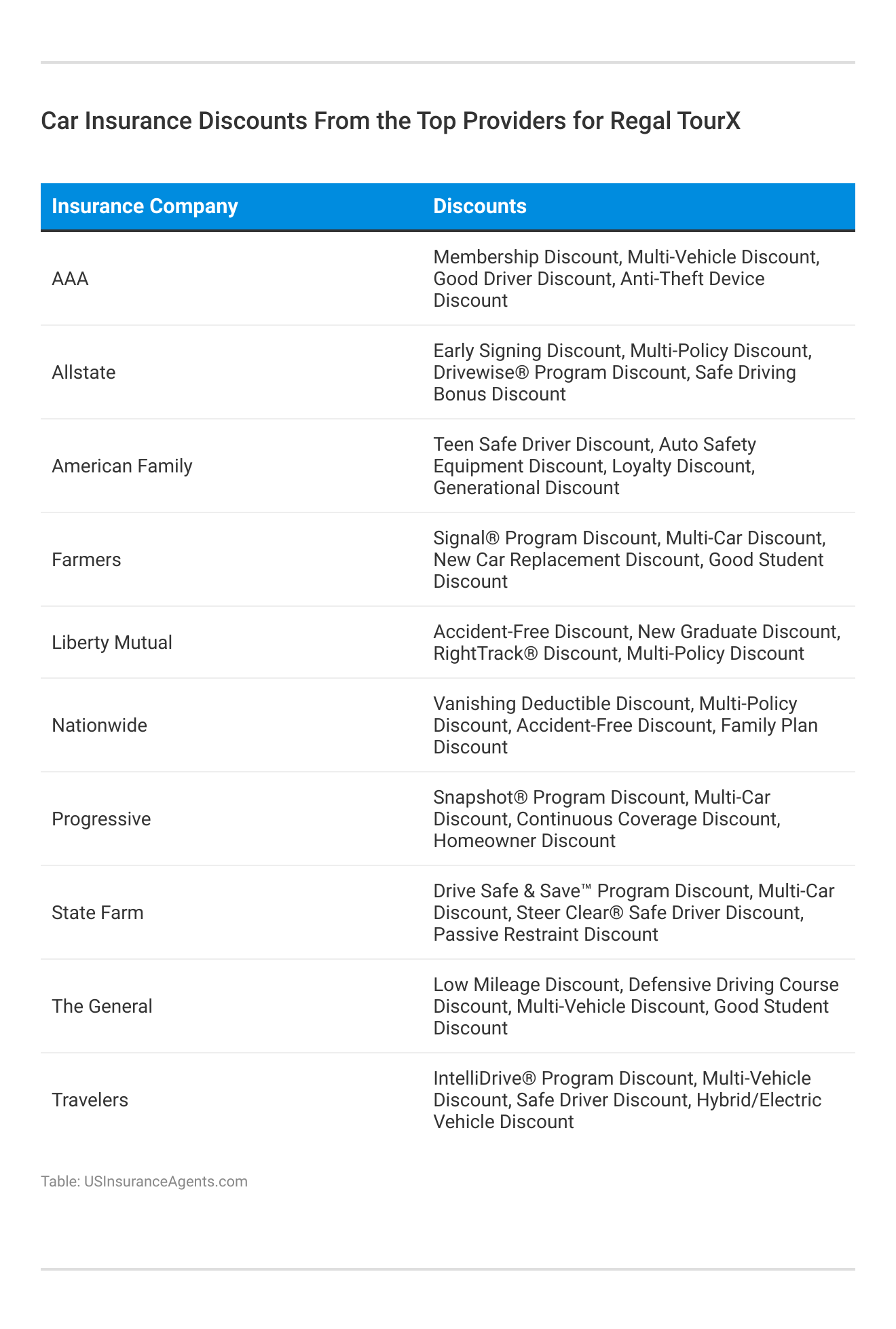 Car Insurance Discounts From the Top Providers for Regal TourX

| Insurance Company | Discounts |
|---|---|
| AAA | Membership Discount, Multi-Vehicle Discount, Good Driver Discount, Anti-Theft Device Discount |
| Allstate | Early Signing Discount, Multi-Policy Discount, Drivewise® Program Discount, Safe Driving Bonus Discount |
| American Family | Teen Safe Driver Discount, Auto Safety Equipment Discount, Loyalty Discount, Generational Discount |
| Farmers | Signal® Program Discount, Multi-Car Discount, New Car Replacement Discount, Good Student Discount |
| Liberty Mutual | Accident-Free Discount, New Graduate Discount, RightTrack® Discount, Multi-Policy Discount |
| Nationwide | Vanishing Deductible Discount, Multi-Policy Discount, Accident-Free Discount, Family Plan Discount |
| Progressive | Snapshot® Program Discount, Multi-Car Discount, Continuous Coverage Discount, Homeowner Discount |
| State Farm | Drive Safe & Save™ Program Discount, Multi-Car Discount, Steer Clear® Safe Driver Discount, Passive Restraint Discount |
| The General | Low Mileage Discount, Defensive Driving Course Discount, Multi-Vehicle Discount, Good Student Discount |
| Travelers | IntelliDrive® Program Discount, Multi-Vehicle Discount, Safe Driver Discount, Hybrid/Electric Vehicle Discount |

Table: USInsuranceAgents.com